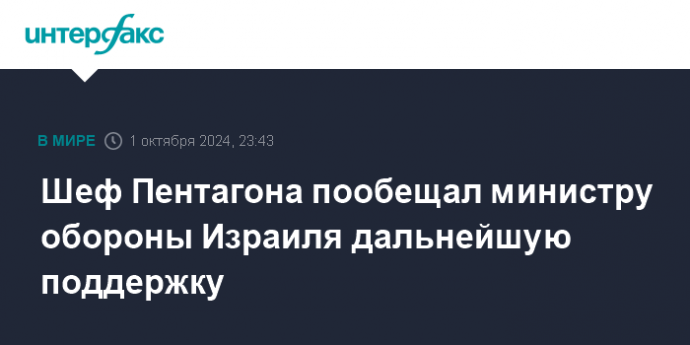 интерфакс

В МИРЕ 1 октября 2024, 23:43

Шеф Пентагона пообещал министру обороны Израиля дальнейшую поддержку